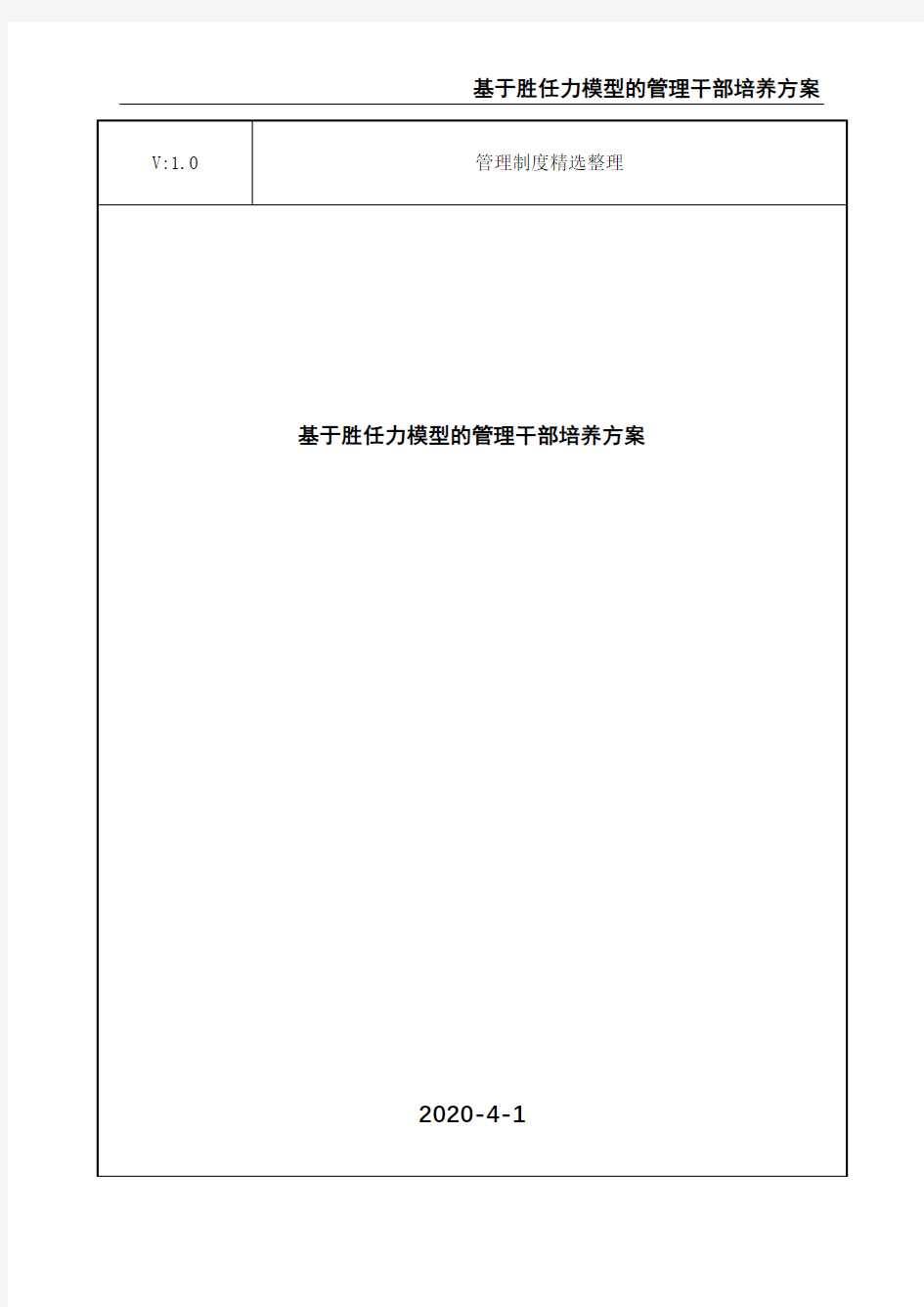 基于胜任力模型的管理干部培养方案

| V:1.0 | 管理制度精选整理 |
|---|---|

基于胜任力模型的管理干部培养方案

2020-4-1